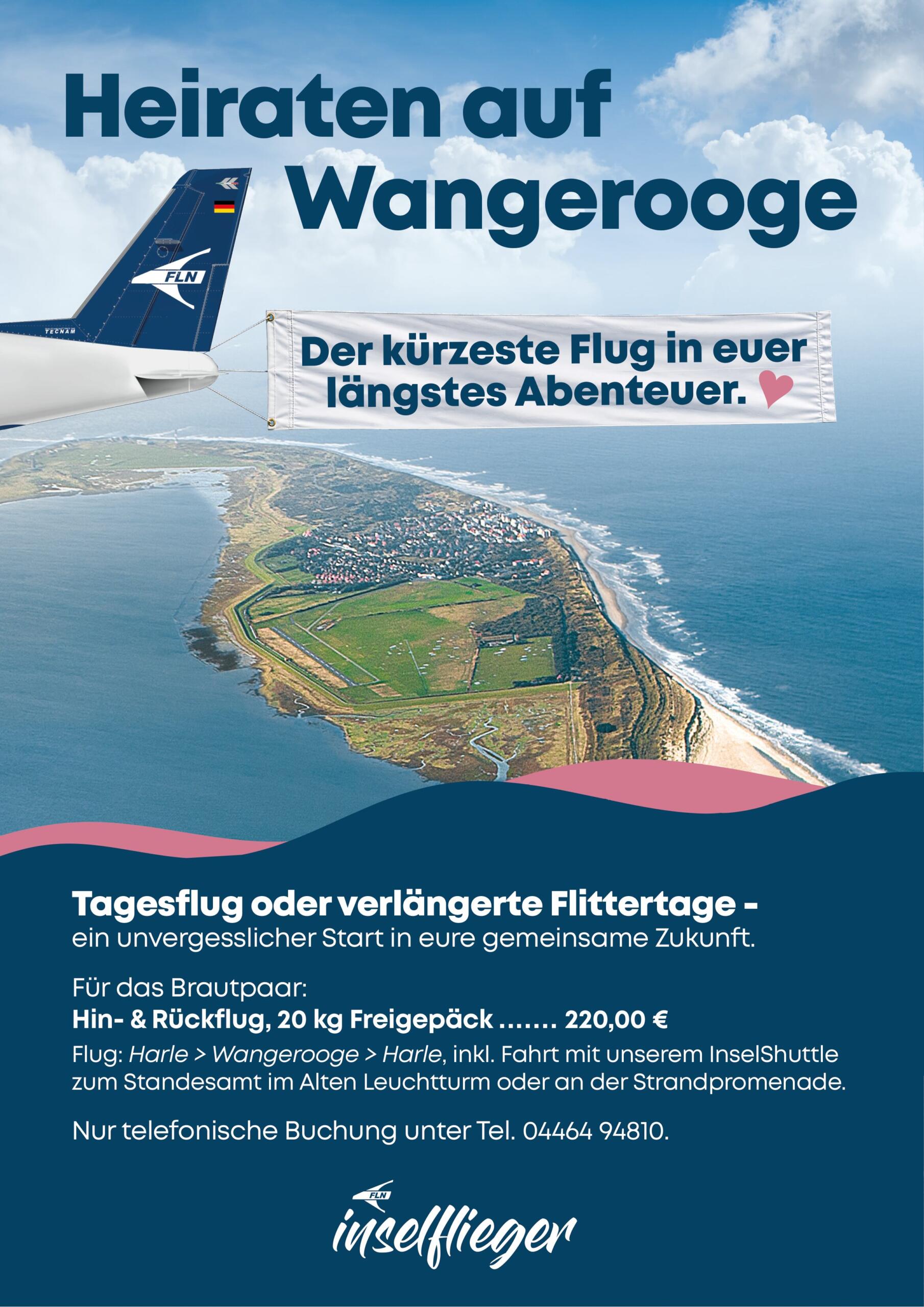 Heiraten auf Wangerooge

FLN

TECNAM

Der kürzeste Flug in euer längstes Abenteuer.

Tagesflug oder verlängerte Flittertage -
ein unvergesslicher Start in eure gemeinsame Zukunft.

Für das Brautpaar:
Hin- & Rückflug, 20 kg Freigepäck 220,00 €
Flug: Harle > Wangerooge > Harle, inkl. Fahrt mit unserem InselShuttle zum Standesamt im Alten Leuchtturm oder an der Strandpromenade.

Nur telefonische Buchung unter Tel. 04464 94810.

FLN
inselflieger